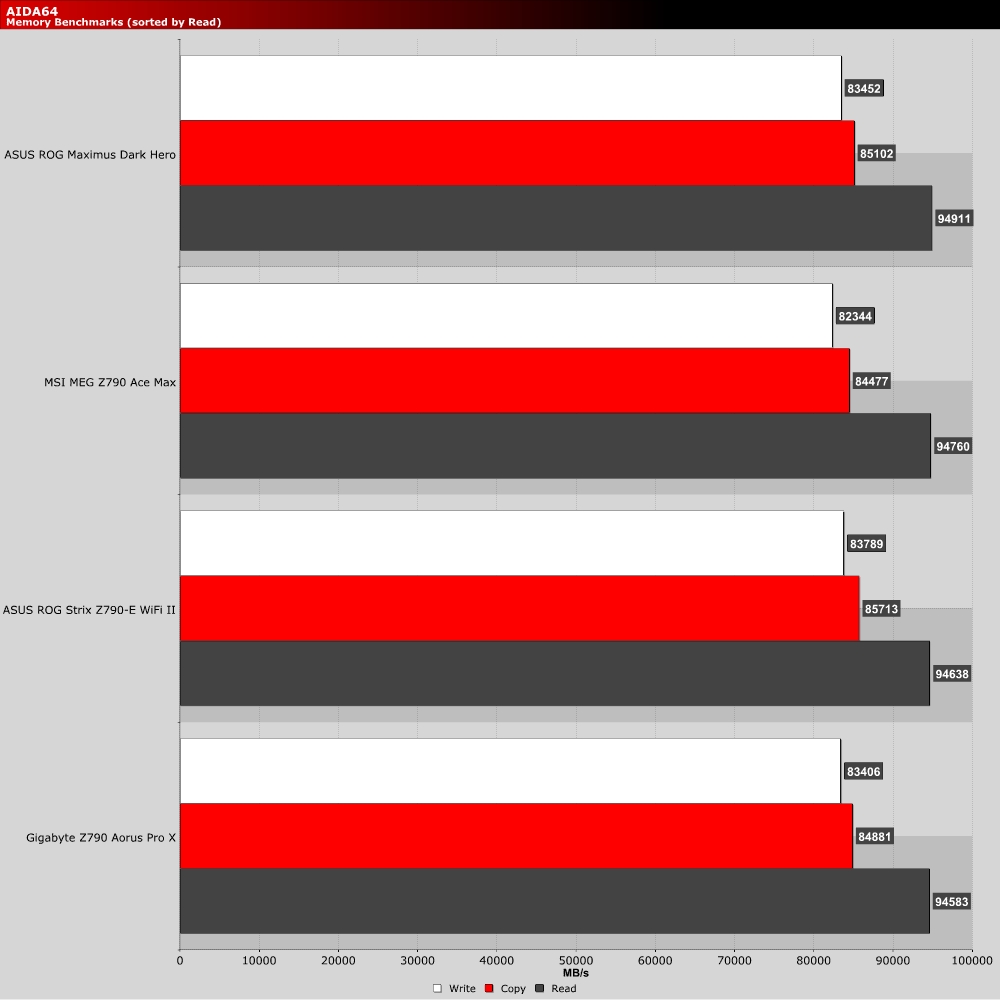 AIDA64
Memory Benchmarks (sorted by Read)

ASUS ROG Maximus Dark Hero
83452
85102
94911

MSI MEG Z790 Ace Max
82344
84477
94760

ASUS ROG Strix Z790-E WiFi II
83789
85713
94638

Gigabyte Z790 Aorus Pro X
83406
84881
94583

0 10000 20000 30000 40000 50000 60000 70000 80000 90000 100000
MB/s
Write Copy Read